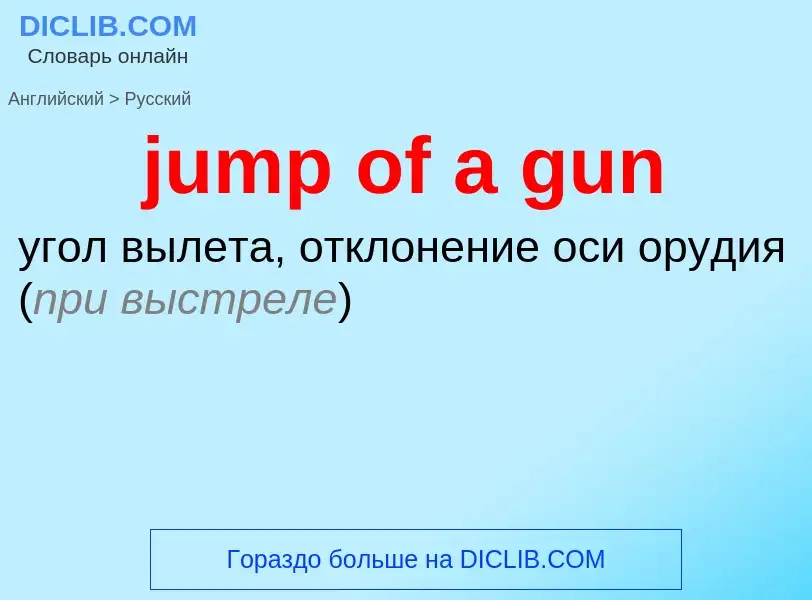 DICLIB.COM
Словарь онлайн

Английский > Русский

jump of a gun

угол вылета, отклонение оси орудия (при выстреле)

Гораздо больше на DICLIB.COM